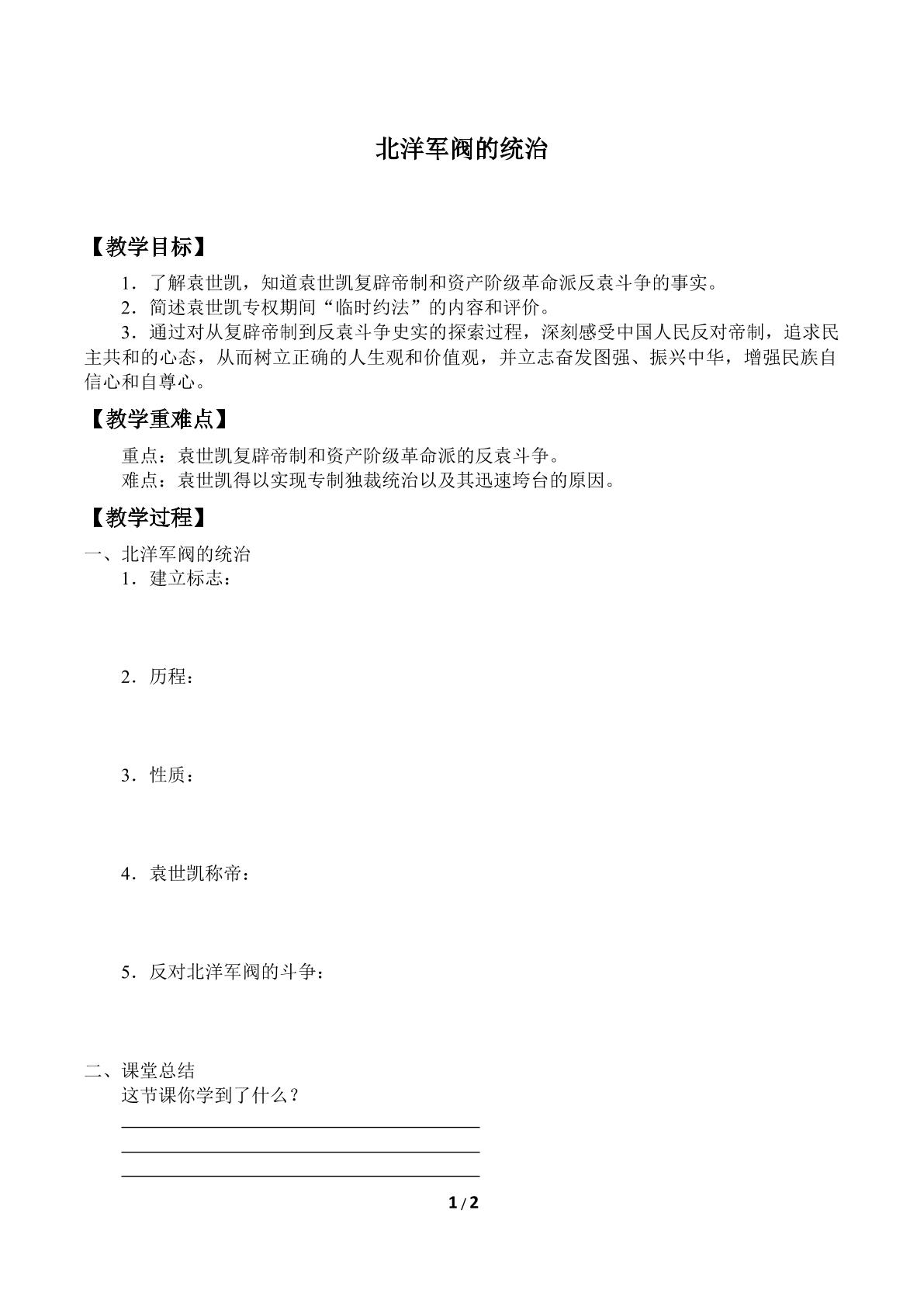 北洋军阀的统治

【教学目标】

1．了解袁世凯，知道袁世凯复辟帝制和资产阶级革命派反袁斗争的事实。

2．简述袁世凯专权期间“临时约法”的内容和评价。

3．通过对从复辟帝制到反袁斗争史实的探索过程，深刻感受中国人民反对帝制，追求民主共和的心态，从而树立正确的人生观和价值观，并立志奋发图强、振兴中华，增强民族自信心和自尊心。

【教学重难点】

重点：袁世凯复辟帝制和资产阶级革命派的反袁斗争。

难点：袁世凯得以实现专制独裁统治以及其迅速垮台的原因。

【教学过程】

一、北洋军阀的统治

1．建立标志：

2．历程：

3．性质：

4．袁世凯称帝：

5．反对北洋军阀的斗争：

二、课堂总结

这节课你学到了什么？

1 / 2